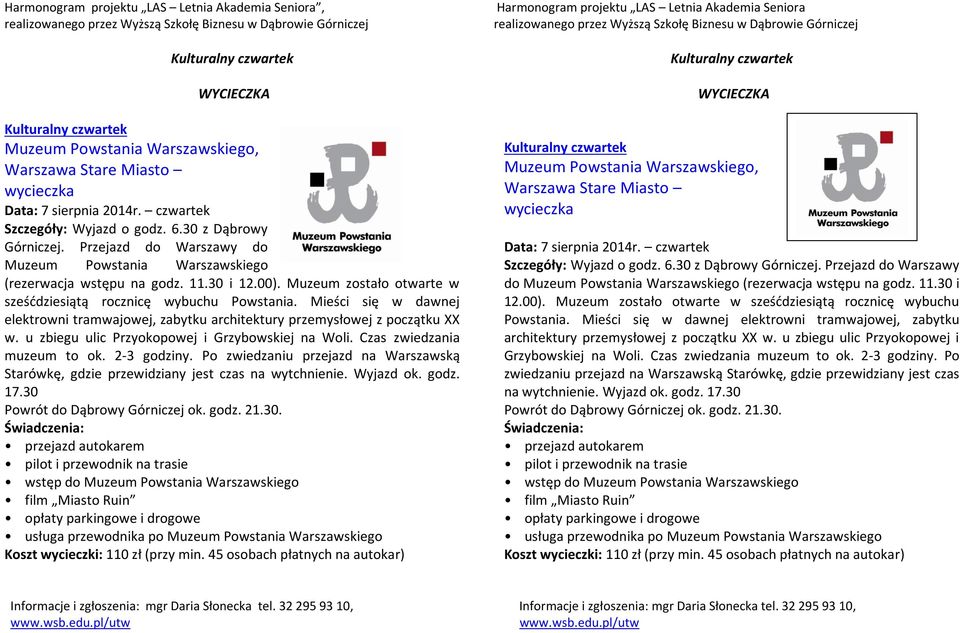 Harmonogram projektu „LAS – Letnia Akademia Seniora”, realizowanego przez Wyższą Szkołę Biznesu w Dąbrowie Górniczej

Kulturalny czwartek

WYCIECZKA

Kulturalny czwartek
Muzeum Powstania Warszawskiego, Warszawa Stare Miasto – wycieczka

Muzeum Powstania Warszawskiego

Data: 7 sierpnia 2014r. – czwartek
Szczegóły: Wyjazd o godz. 6.30 z Dąbrowy Górniczej. Przejazd do Warszawy do Muzeum Powstania Warszawskiego (rezerwacja wstępu na godz. 11.30 i 12.00). Muzeum zostało otwarte w sześćdziesiątą rocznicę wybuchu Powstania. Mieści się w dawnej elektrowni tramwajowej, zabytku architektury przemysłowej z początku XX w. u zbiegu ulic Przyokopowej i Grzybowskiej na Woli. Czas zwiedzania muzeum to ok. 2-3 godziny. Po zwiedzaniu przejazd na Warszawską Starówkę, gdzie przewidziany jest czas na wytchnienie. Wyjazd ok. godz. 17.30
Powrót do Dąbrowy Górniczej ok. godz. 21.30.
Świadczenia:
• przejazd autokarem
• pilot i przewodnik na trasie
• wstęp do Muzeum Powstania Warszawskiego
• film „Miasto Ruin”
• opłaty parkingowe i drogowe
• usługa przewodnika po Muzeum Powstania Warszawskiego
Koszt wycieczki: 110 zł (przy min. 45 osobach płatnych na autokar)

Informacje i zgłoszenia: mgr Daria Słonecka tel. 32 295 93 10, www.wsb.edu.pl/utw

Harmonogram projektu „LAS – Letnia Akademia Seniora
realizowanego przez Wyższą Szkołę Biznesu w Dąbrowie Górniczej

Kulturalny czwartek

WYCIECZKA

Kulturalny czwartek
Muzeum Powstania Warszawskiego, Warszawa Stare Miasto – wycieczka

Muzeum Powstania Warszawskiego

Data: 7 sierpnia 2014r. – czwartek
Szczegóły: Wyjazd o godz. 6.30 z Dąbrowy Górniczej. Przejazd do Warszawy do Muzeum Powstania Warszawskiego (rezerwacja wstępu na godz. 11.30 i 12.00). Muzeum zostało otwarte w sześćdziesiątą rocznicę wybuchu Powstania. Mieści się w dawnej elektrowni tramwajowej, zabytku architektury przemysłowej z początku XX w. u zbiegu ulic Przyokopowej i Grzybowskiej na Woli. Czas zwiedzania muzeum to ok. 2-3 godziny. Po zwiedzaniu przejazd na Warszawską Starówkę, gdzie przewidziany jest czas na wytchnienie. Wyjazd ok. godz. 17.30
Powrót do Dąbrowy Górniczej ok. godz. 21.30.
Świadczenia:
• przejazd autokarem
• pilot i przewodnik na trasie
• wstęp do Muzeum Powstania Warszawskiego
• film „Miasto Ruin”
• opłaty parkingowe i drogowe
• usługa przewodnika po Muzeum Powstania Warszawskiego
Koszt wycieczki: 110 zł (przy min. 45 osobach płatnych na autokar)

Informacje i zgłoszenia: mgr Daria Słonecka tel. 32 295 93 10, www.wsb.edu.pl/utw